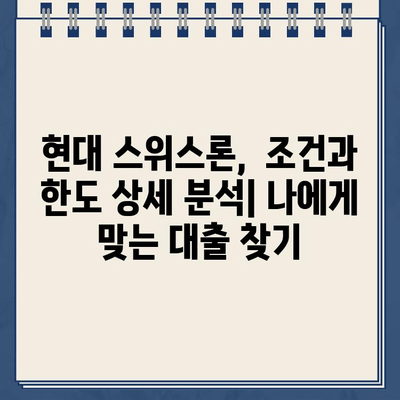 현대 스위스론, 조건과 한도 상세 분석| 나에게 맞는 대출 찾기